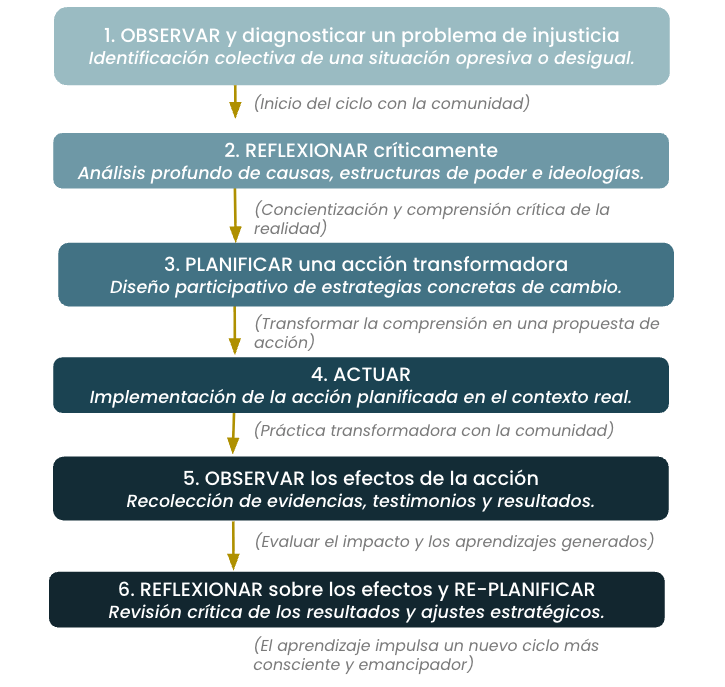 1. OBSERVAR y diagnosticar un problema de injusticia
Identificación colectiva de una situación opresiva o desigual.

(Inicio del ciclo con la comunidad)

2. REFLEXIONAR críticamente
Análisis profundo de causas, estructuras de poder e ideologías.

(Concientización y comprensión crítica de la realidad)

3. PLANIFICAR una acción transformadora
Diseño participativo de estrategias concretas de cambio.

(Transformar la comprensión en una propuesta de acción)

4. ACTUAR
Implementación de la acción planificada en el contexto real.

(Práctica transformadora con la comunidad)

5. OBSERVAR los efectos de la acción
Recolección de evidencias, testimonios y resultados.

(Evaluar el impacto y los aprendizajes generados)

6. REFLEXIONAR sobre los efectos y RE-PLANIFICAR
Revisión crítica de los resultados y ajustes estratégicos.

(El aprendizaje impulsa un nuevo ciclo más consciente y emancipador)